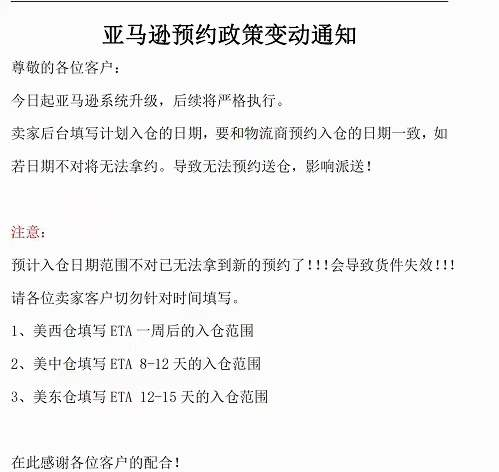 亚马逊预约政策变动通知

尊敬的各位客户：

今日起亚马逊系统升级，后续将严格执行。

卖家后台填写计划入仓的日期，要和物流商预约入仓的日期一致，如若日期不对将无法拿约。导致无法预约送仓，影响派送！

注意：

预计入仓日期范围不对已无法拿到新的预约了！！！会导致货件失效！！！

请各位卖家客户切勿针对时间填写。

1、美西仓填写 ETA 一周后的入仓范围

2、美中仓填写 ETA 8-12 天的入仓范围

3、美东仓填写 ETA 12-15 天的入仓范围

在此感谢各位客户的配合！